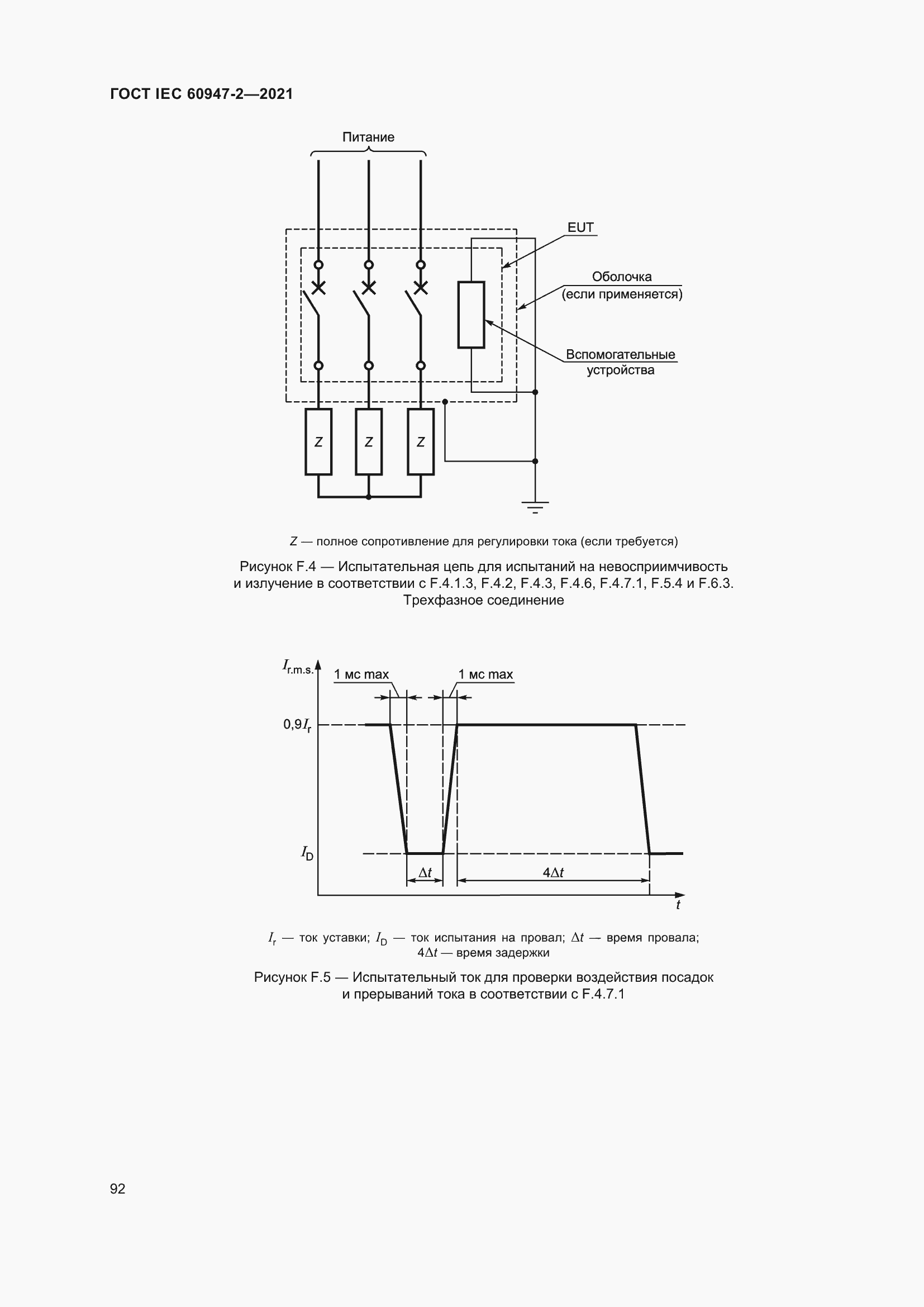 ГОСТ IEC 60947-2—2021

Питание

EUT

Оболочка (если применяется)

Вспомогательные устройства

Z

Z

Z

Z — полное сопротивление для регулировки тока (если требуется)

Рисунок F.4 — Испытательная цепь для испытаний на невосприимчивость и излучение в соответствии с F.4.1.3, F.4.2, F.4.3, F.4.6, F.4.7.1, F.5.4 и F.6.3. Трехфазное соединение

$I_{r.m.s.}$

1 мс max

1 мс max

$0,9I_r$

$I_D$

$\Delta t$

$4\Delta t$

$t$

$I_r$ — ток уставки; $I_D$ — ток испытания на провал; $\Delta t$ — время провала; $4\Delta t$ — время задержки

Рисунок F.5 — Испытательный ток для проверки воздействия посадок и прерываний тока в соответствии с F.4.7.1

92